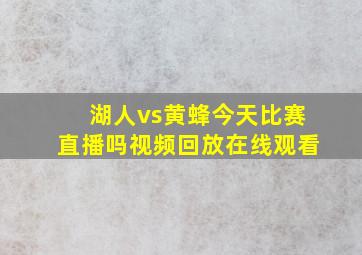 湖人vs黄蜂今天比赛直播吗视频回放在线观看